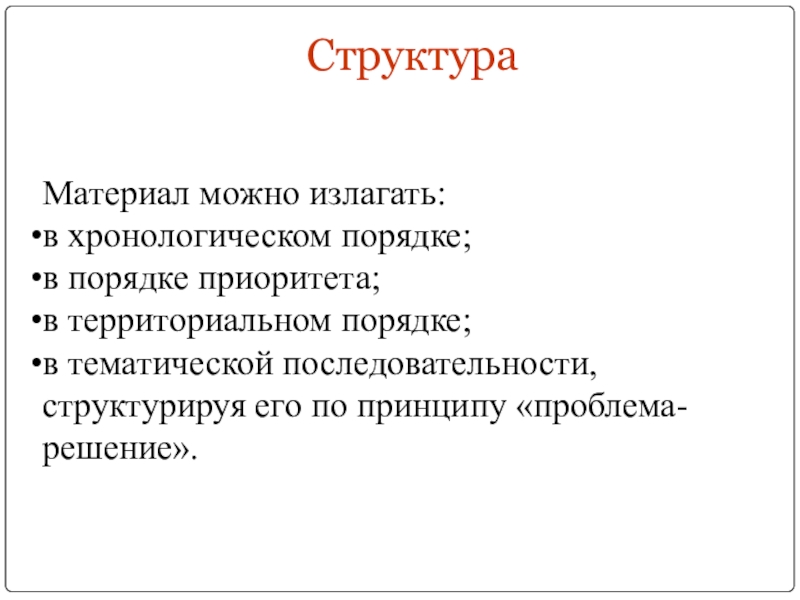 Структура

Материал можно излагать:
•в хронологическом порядке;
•в порядке приоритета;
•в территориальном порядке;
•в тематической последовательности, структурируя его по принципу «проблема-решение».